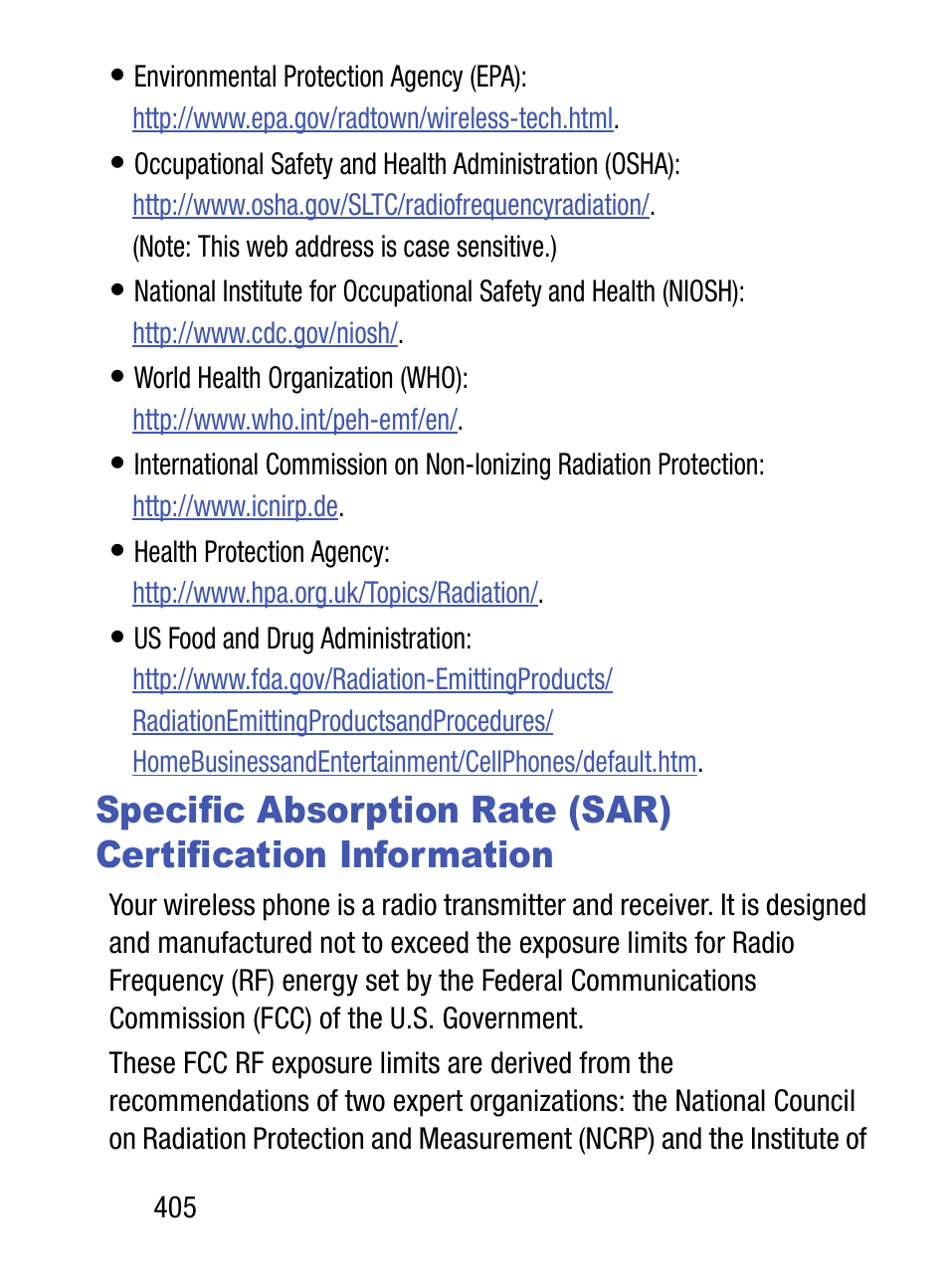 • Environmental Protection Agency (EPA): http://www.epa.gov/radtown/wireless-tech.html.

• Occupational Safety and Health Administration (OSHA): http://www.osha.gov/SLTC/radiofrequencyradiation/. (Note: This web address is case sensitive.)

• National Institute for Occupational Safety and Health (NIOSH): http://www.cdc.gov/niosh/.

• World Health Organization (WHO): http://www.who.int/peh-emf/en/.

• International Commission on Non-Ionizing Radiation Protection: http://www.icnirp.de.

• Health Protection Agency: http://www.hpa.org.uk/Topics/Radiation/.

• US Food and Drug Administration: http://www.fda.gov/Radiation-EmittingProducts/RadiationEmittingProductsandProcedures/HomeBusinessandEntertainment/CellPhones/default.htm.

Specific Absorption Rate (SAR) Certification Information

Your wireless phone is a radio transmitter and receiver. It is designed and manufactured not to exceed the exposure limits for Radio Frequency (RF) energy set by the Federal Communications Commission (FCC) of the U.S. Government.

These FCC RF exposure limits are derived from the recommendations of two expert organizations: the National Council on Radiation Protection and Measurement (NCRP) and the Institute of

405